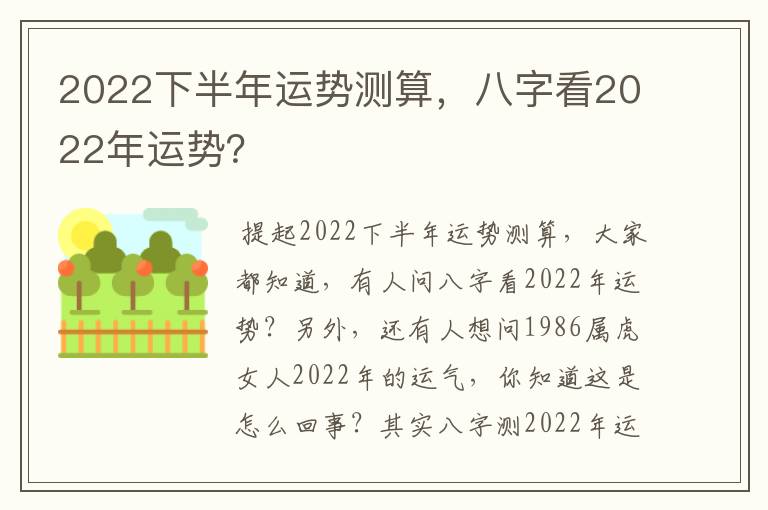 2022下半年运势测算，八字看2022年运势?

提起2022下半年运势测算，大家都知道，有人问八字看2022年运势？另外，还有人想问1986属虎女人2022年的运气，你知道这是怎么回事？其实八字测2022年运